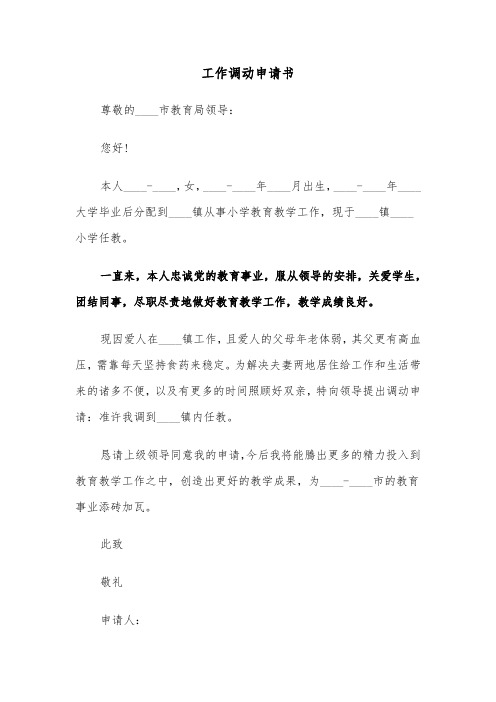 工作调动申请书

尊敬的____市教育局领导：

您好！

本人____-____，女，____-____年____月出生，____-____年____大学毕业后分配到____镇从事小学教育教学工作，现于____镇____小学任教。

一直来，本人忠诚党的教育事业，服从领导的安排，关爱学生，团结同事，尽职尽责地做好教育教学工作，教学成绩良好。

现因爱人在____镇工作，且爱人的父母年老体弱，其父更有高血压，需靠每天坚持食药来稳定。为解决夫妻两地居住给工作和生活带来的诸多不便，以及有更多的时间照顾好双亲，特向领导提出调动申请：准许我调到____镇内任教。

恳请上级领导同意我的申请，今后我将能腾出更多的精力投入到教育教学工作之中，创造出更好的教学成果，为____-____市的教育事业添砖加瓦。

此致

敬礼

申请人：